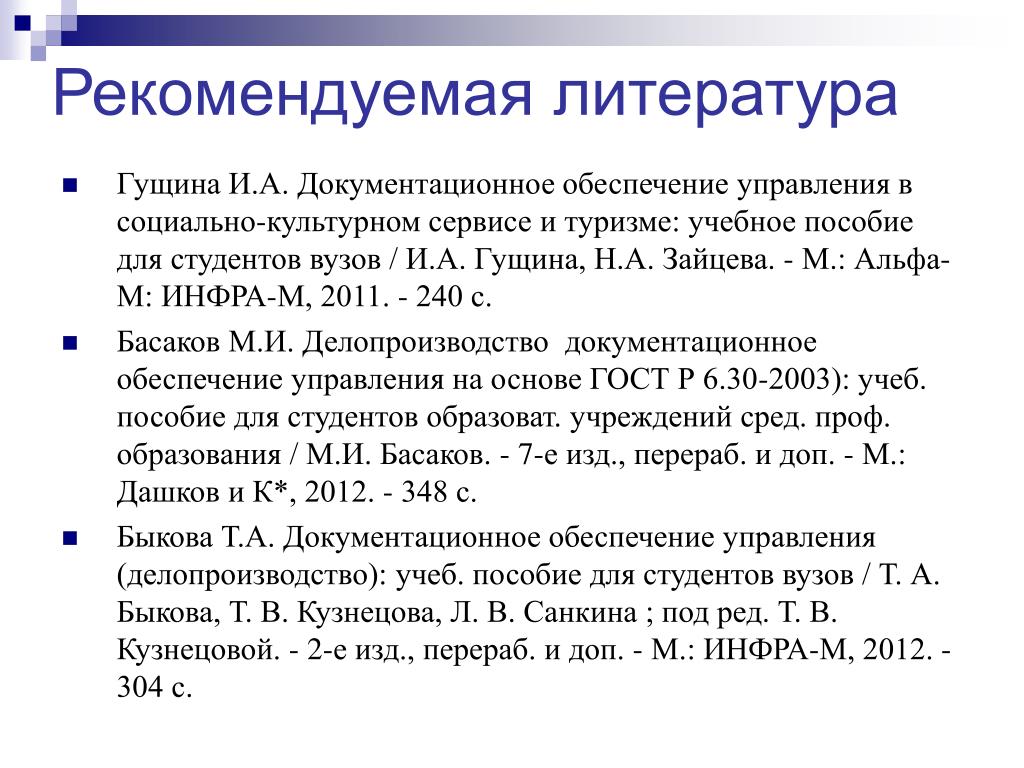 Рекомендуемая литература

Гущина И.А. Документационное обеспечение управления в социально-культурном сервисе и туризме: учебное пособие для студентов вузов / И.А. Гущина, Н.А. Зайцева. - М.: Альфа-М: ИНФРА-М, 2011. - 240 с.

Басаков М.И. Делопроизводство документационное обеспечение управления на основе ГОСТ Р 6.30-2003): учеб. пособие для студентов образоват. учреждений сред. проф. образования / М.И. Басаков. - 7-е изд., перераб. и доп. - М.: Дашков и К*, 2012. - 348 с.

Быкова Т.А. Документационное обеспечение управления (делопроизводство): учеб. пособие для студентов вузов / Т. А. Быкова, Т. В. Кузнецова, Л. В. Санкина ; под ред. Т. В. Кузнецовой. - 2-е изд., перераб. и доп. - М.: ИНФРА-М, 2012. - 304 с.